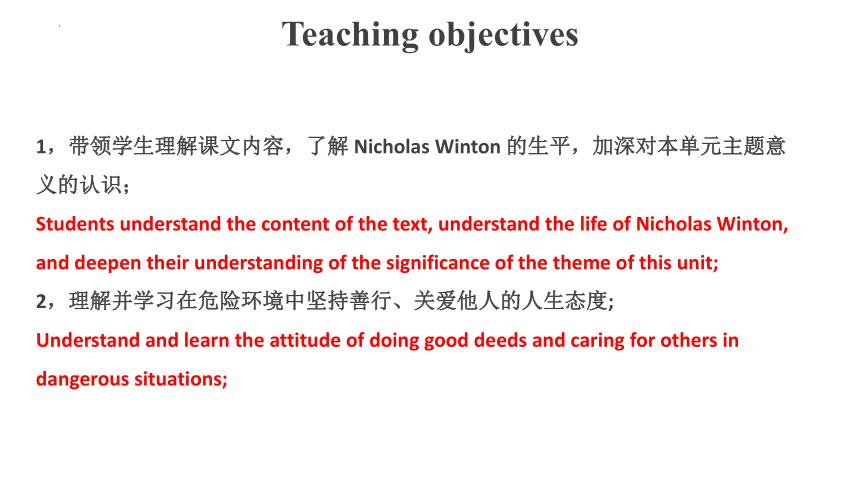 Teaching objectives

1，带领学生理解课文内容，了解 Nicholas Winton 的生平，加深对本单元主题意义的认识；

Students understand the content of the text, understand the life of Nicholas Winton, and deepen their understanding of the significance of the theme of this unit;

2，理解并学习在危险环境中坚持善行、关爱他人的人生态度;

Understand and learn the attitude of doing good deeds and caring for others in dangerous situations;